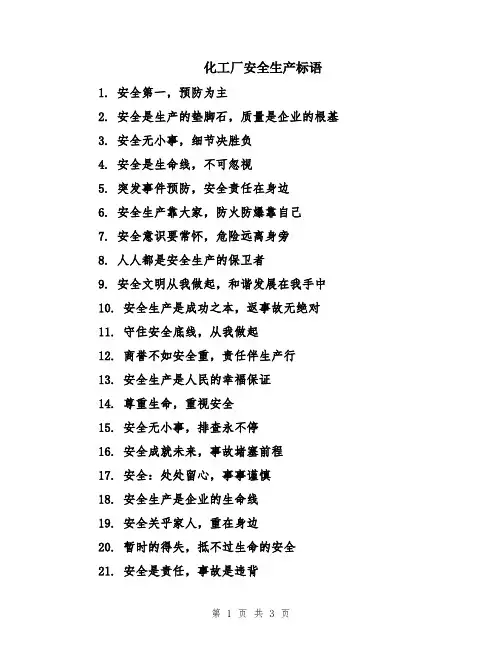 化工厂安全生产标语

1. 安全第一，预防为主

2. 安全是生产的垫脚石，质量是企业的根基

3. 安全无小事，细节决胜负

4. 安全是生命线，不可忽视

5. 突发事件预防，安全责任在身边

6. 安全生产靠大家，防火防爆靠自己

7. 安全意识要常怀，危险远离身旁

8. 人人都是安全生产的保卫者

9. 安全文明从我做起，和谐发展在我手中

10. 安全生产是成功之本，返事故无绝对

11. 守住安全底线，从我做起

12. 商誉不如安全重，责任伴生产行

13. 安全生产是人民的幸福保证

14. 尊重生命，重视安全

15. 安全无小事，排查永不停

16. 安全成就未来，事故堵塞前程

17. 安全：处处留心，事事谨慎

18. 安全生产是企业的生命线

19. 安全关乎家人，重在身边

20. 暂时的得失，抵不过生命的安全

21. 安全是责任，事故是违背

第 1 页 共 3 页